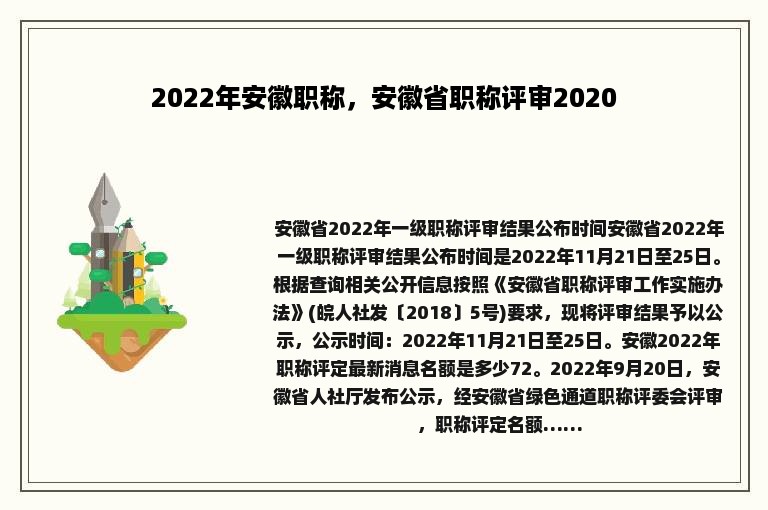 2022年安徽职称，安徽省职称评审2020

安徽省2022年一级职称评审结果公布时间安徽省2022年一级职称评审结果公布时间是2022年11月21日至25日。根据查询相关公开信息按照《安徽省职称评审工作实施办法》(皖人社发〔2018〕5号)要求，现将评审结果予以公示，公示时间：2022年11月21日至25日。安徽2022年职称评定最新消息名额是多少72。2022年9月20日，安徽省人社厅发布公示，经安徽省绿色通道职称评委会评审，职称评定名额……